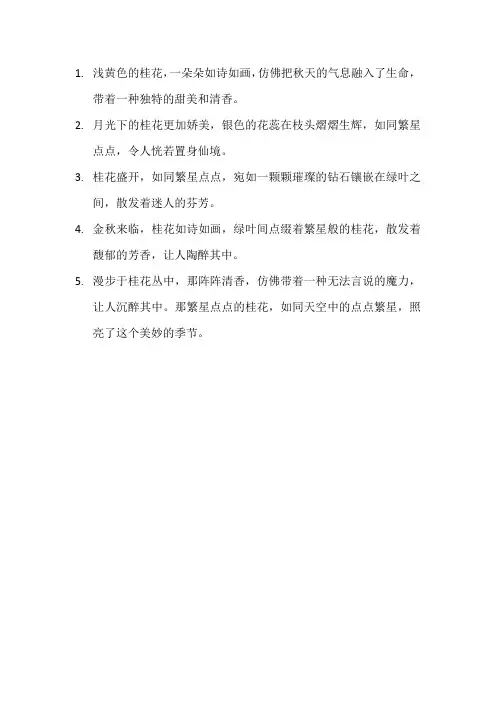 1. 浅黄色的桂花，一朵朵如诗如画，仿佛把秋天的气息融入了生命，带着一种独特的甜美和清香。

2. 月光下的桂花更加娇美，银色的花蕊在枝头熠熠生辉，如同繁星点点，令人恍若置身仙境。

3. 桂花盛开，如同繁星点点，宛如一颗颗璀璨的钻石镶嵌在绿叶之间，散发着迷人的芬芳。

4. 金秋来临，桂花如诗如画，绿叶间点缀着繁星般的桂花，散发着馥郁的芳香，让人陶醉其中。

5. 漫步于桂花丛中，那阵阵清香，仿佛带着一种无法言说的魔力，让人沉醉其中。那繁星点点的桂花，如同天空中的点点繁星，照亮了这个美妙的季节。